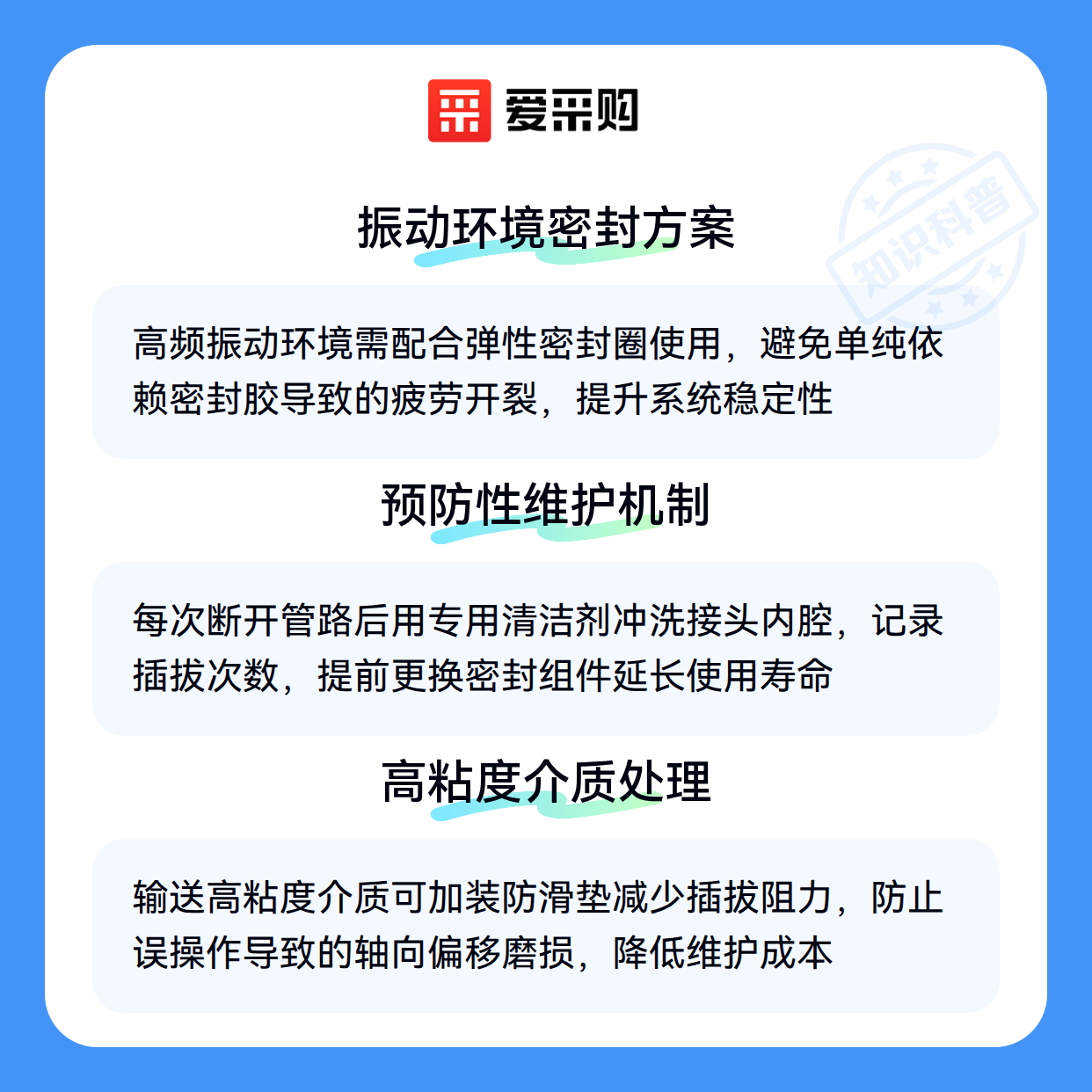 爱采购

振动环境密封方案

高频振动环境需配合弹性密封圈使用，避免单纯依赖密封胶导致的疲劳开裂，提升系统稳定性

预防性维护机制

每次断开管路后用专用清洁剂冲洗接头内腔，记录插拔次数，提前更换密封组件延长使用寿命

高粘度介质处理

输送高粘度介质可加装防滑垫减少插拔阻力，防止误操作导致的轴向偏移磨损，降低维护成本

知识科普